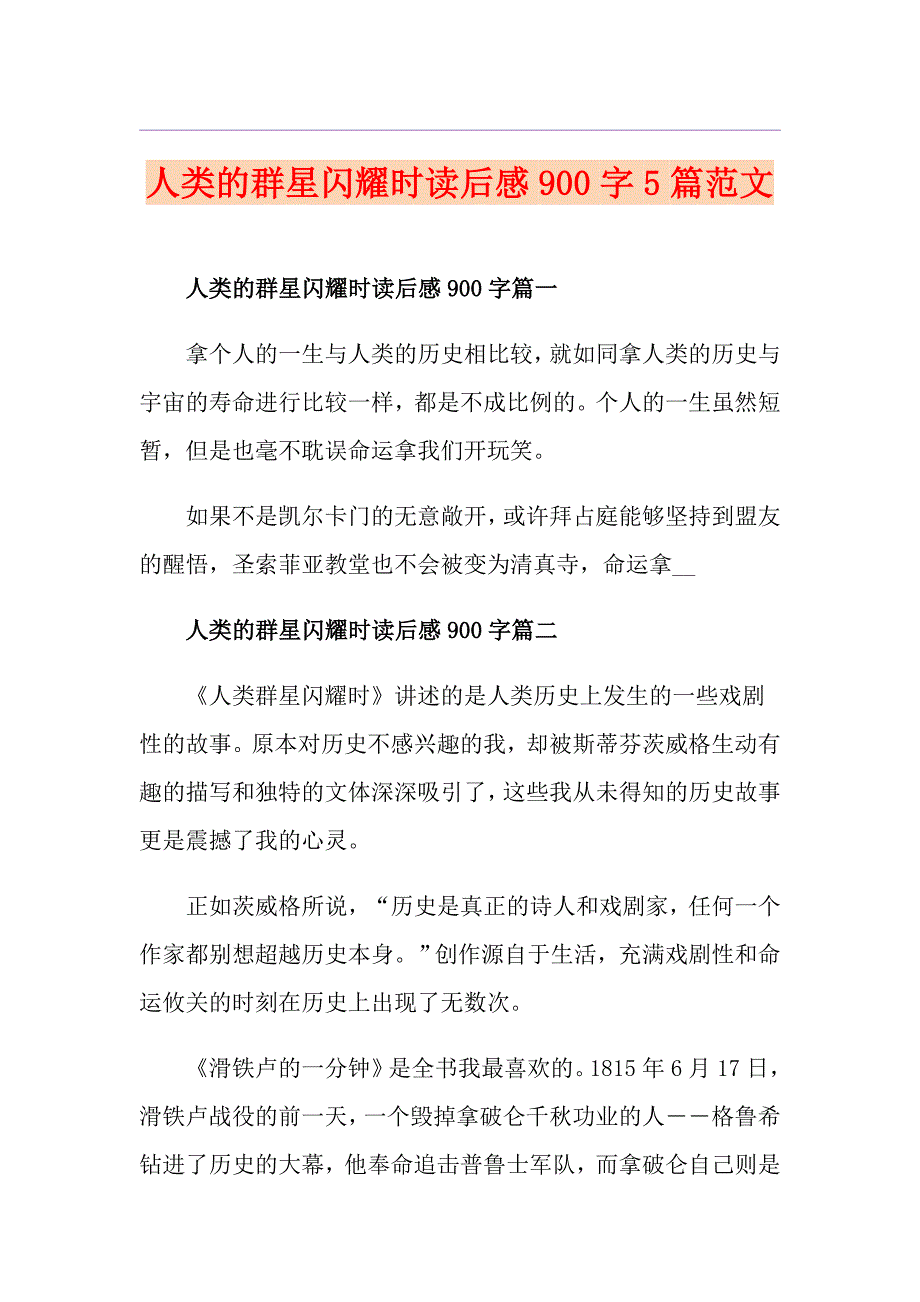 人类的群星闪耀时读后感900字5篇范文

人类的群星闪耀时读后感900字篇一

拿个人的一生与人类的历史相比较，就如同拿人类的历史与宇宙的寿命进行比较一样，都是不成比例的。个人的一生虽然短暂，但是也毫不耽误命运拿我们开玩笑。

如果不是凯尔卡门的无意敞开，或许拜占庭能够坚持到盟友的醒悟，圣索菲亚教堂也不会被变为清真寺，命运拿__

人类的群星闪耀时读后感900字篇二

《人类群星闪耀时》讲述的是人类历史上发生的一些戏剧性的故事。原本对历史不感兴趣的我，却被斯蒂芬茨威格生动有趣的描写和独特的文体深深吸引了，这些我从未得知的历史故事更是震撼了我的心灵。

正如茨威格所说，“历史是真正的诗人和戏剧家，任何一个作家都别想超越历史本身。”创作源自于生活，充满戏剧性和命运攸关的时刻在历史上出现了无数次。

《滑铁卢的一分钟》是全书我最喜欢的。1815年6月17日，滑铁卢战役的前一天，一个毁掉拿破仑千秋功业的人——格鲁希钻进了历史的大幕，他奉命追击普鲁士军队，而拿破仑自己则是